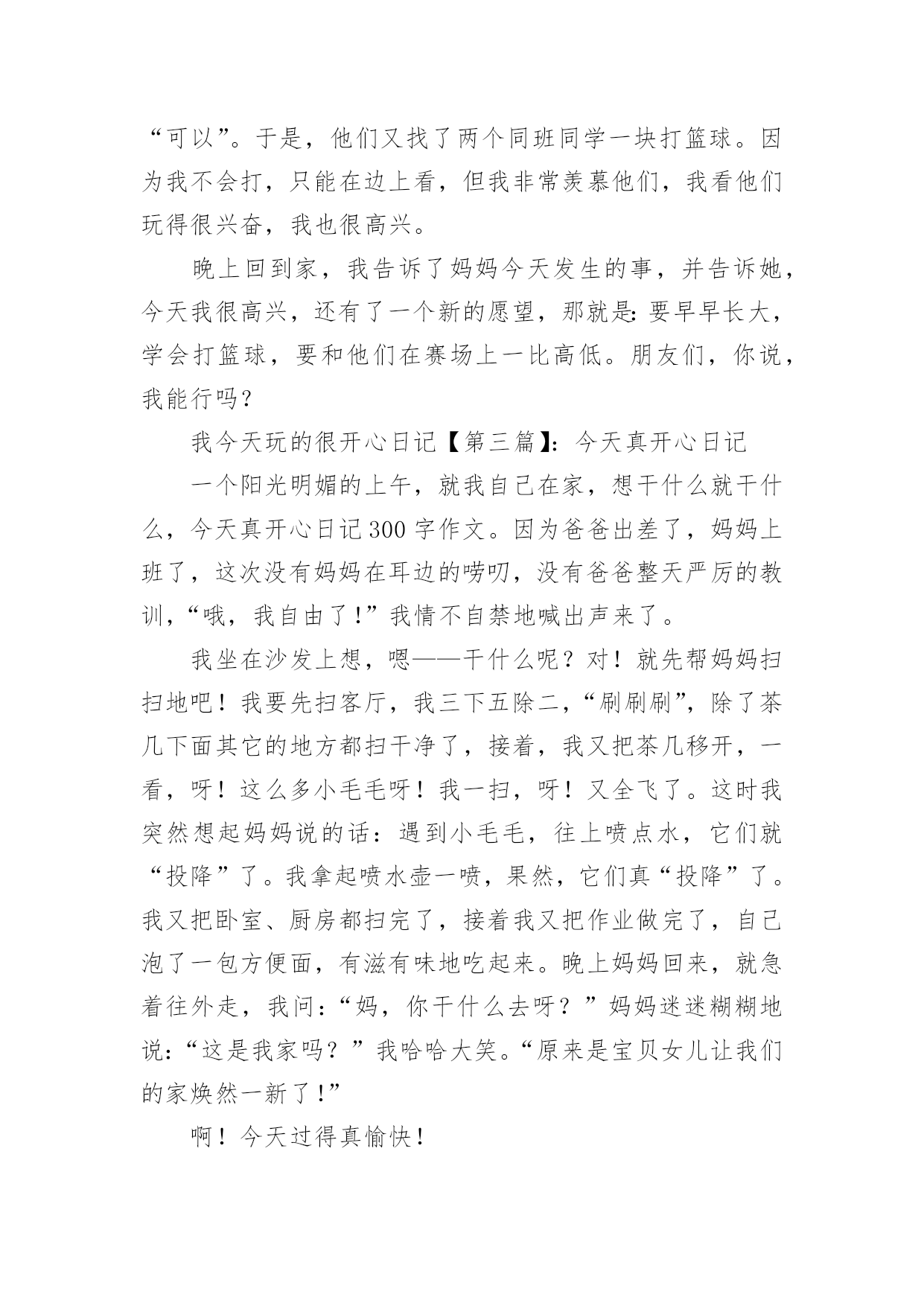 “可以”。于是，他们又找了两个同班同学一块打篮球。因为我不会打，只能在边上看，但我非常羡慕他们，我看他们玩得很兴奋，我也很高兴。

晚上回到家，我告诉了妈妈今天发生的事，并告诉她，今天我很高兴，还有了一个新的愿望，那就是:要早早长大，学会打篮球，要和他们在赛场上一比高低。朋友们，你说，我能行吗？

我今天玩的很开心日记【第三篇】：今天真开心日记

一个阳光明媚的上午，就我自己在家，想干什么就干什么，今天真开心日记300字作文。因为爸爸出差了，妈妈上班了，这次没有妈妈在耳边的唠叨，没有爸爸整天严厉的教训，“哦，我自由了！”我情不自禁地喊出声来了。

我坐在沙发上想，嗯——干什么呢？对！就先帮妈妈扫扫地吧！我要先扫客厅，我三下五除二，“刷刷刷”，除了茶几下面其它的地方都扫干净了，接着，我又把茶几移开，一看，呀！这么多小毛毛呀！我一扫，呀！又全飞了。这时我突然想起妈妈说的话：遇到小毛毛，往上喷点水，它们就“投降”了。我拿起喷水壶一喷，果然，它们真“投降”了。我又把卧室、厨房都扫完了，接着我又把作业做完了，自己泡了一包方便面，有滋有味地吃起来。晚上妈妈回来，就急着往外走，我问：“妈，你干什么去呀？”妈妈迷迷糊糊地说：“这是我家吗？”我哈哈大笑。“原来是宝贝女儿让我们的家焕然一新了！”

啊！今天过得真愉快！